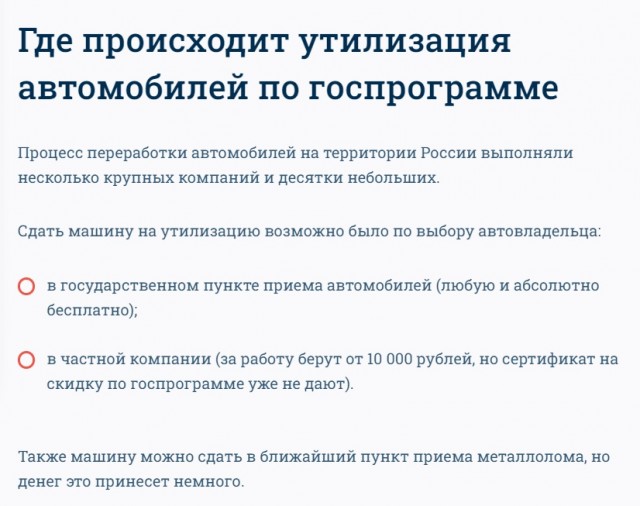 Где происходит утилизация автомобилей по госпрограмме

Процесс переработки автомобилей на территории России выполняли несколько крупных компаний и десятки небольших.

Сдать машину на утилизацию возможно было по выбору автовладельца:

в государственном пункте приема автомобилей (любую и абсолютно бесплатно);

в частной компании (за работу берут от 10 000 рублей, но сертификат на скидку по госпрограмме уже не дают).

Также машину можно сдать в ближайший пункт приема металлолома, но денег это принесет немного.